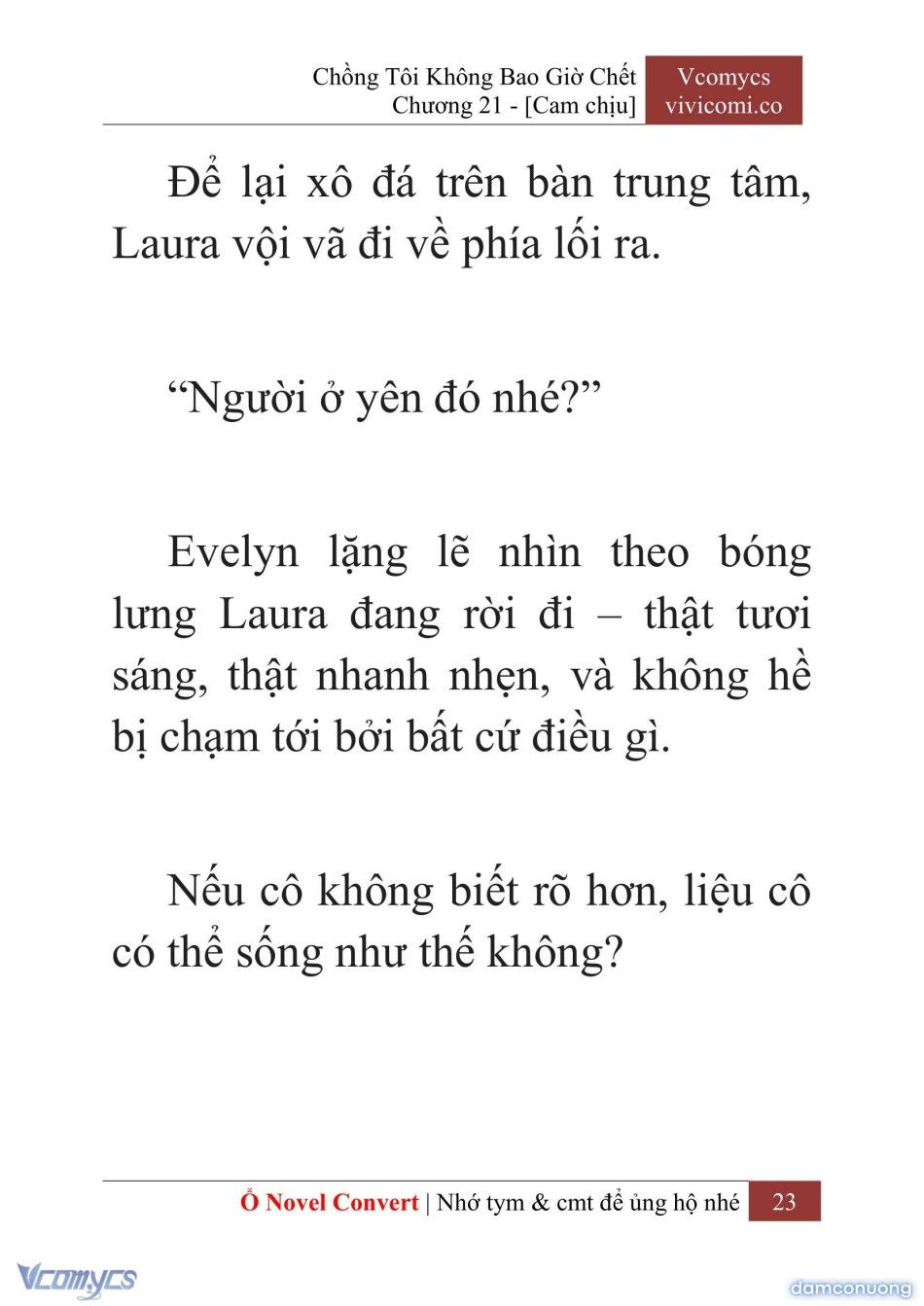 Chồng Tôi Không Bao Giờ Chết
Chương 21 - [Cam chịu]

Vcomycs
vivicomi.co

Để lại xô đá trên bàn trung tâm, Laura vội vã đi về phía lối ra.

“Người ở yên đó nhé?”

Evelyn lặng lẽ nhìn theo bóng lưng Laura đang rời đi – thật tươi sáng, thật nhanh nhẹn, và không hề bị chạm tới bởi bất cứ điều gì.

Nếu cô không biết rõ hơn, liệu cô có thể sống như thế không?

Ổ Novel Convert | Nhớ tym & cmt để ủng hộ nhé 23

Vcomycs

damconuong